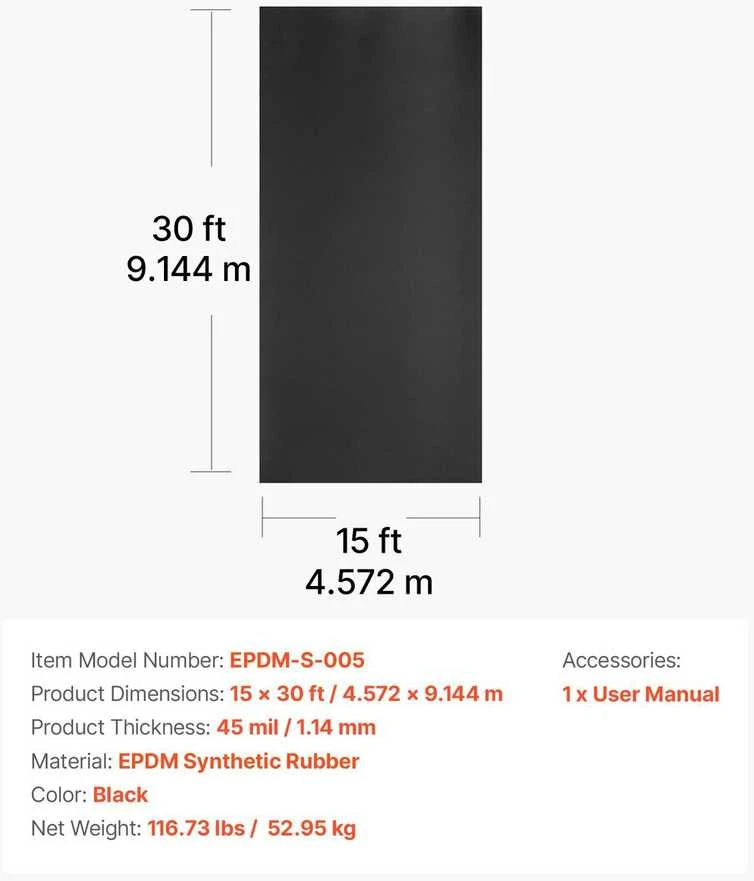 30 ft
9.144 m

15 ft
4.572 m

Item Model Number: EPDM-S-005
Product Dimensions: 15 × 30 ft / 4.572 × 9.144 m
Product Thickness: 45 mil / 1.14 mm
Material: EPDM Synthetic Rubber
Color: Black
Net Weight: 116.73 lbs / 52.95 kg

Accessories:
1 x User Manual